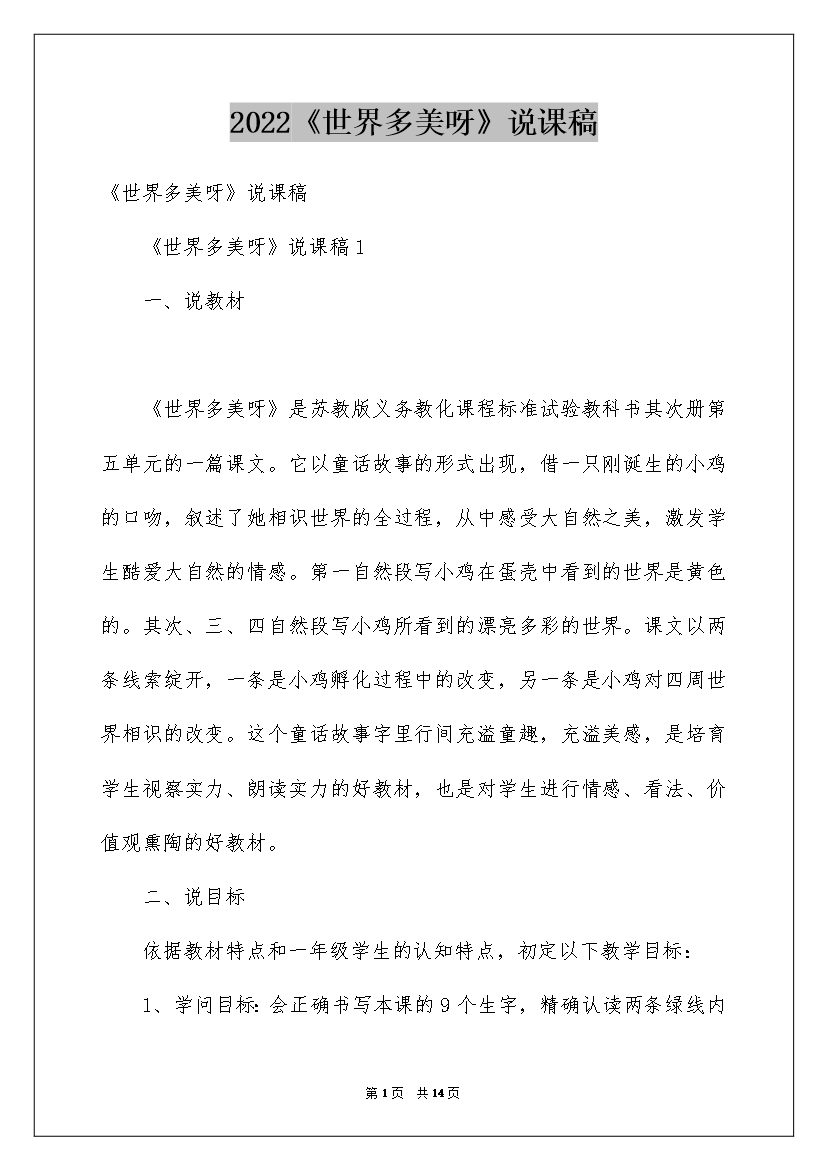 2022《世界多美呀》说课稿

《世界多美呀》说课稿

《世界多美呀》说课稿1

一、说教材

《世界多美呀》是苏教版义务教化课程标准试验教科书其次册第五单元的一篇课文。它以童话故事的形式出现，借一只刚诞生的小鸡的口吻，叙述了她相识世界的全过程，从中感受大自然之美，激发学生酷爱大自然的情感。第一自然段写小鸡在蛋壳中看到的世界是黄色的。其次、三、四自然段写小鸡所看到的漂亮多彩的世界。课文以两条线索绽开，一条是小鸡孵化过程中的改变，另一条是小鸡对四周世界相识的改变。这个童话故事字里行间充溢童趣，充溢美感，是培育学生视察实力、朗读实力的好教材，也是对学生进行情感、看法、价值观熏陶的好教材。

二、说目标

依据教材特点和一年级学生的认知特点，初定以下教学目标：

1、学问目标：会正确书写本课的9个生字，精确认读两条绿线内

第1页 共14页